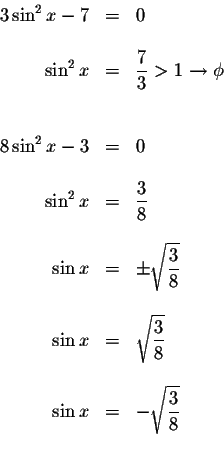 $3\sin^2 x - 7 = 0$

$\sin^2 x = \frac{7}{3} > 1 \rightarrow \phi$

$8\sin^2 x - 3 = 0$

$\sin^2 x = \frac{3}{8}$

$\sin x = \pm\sqrt{\frac{3}{8}}$

$\sin x = \sqrt{\frac{3}{8}}$

$\sin x = -\sqrt{\frac{3}{8}}$